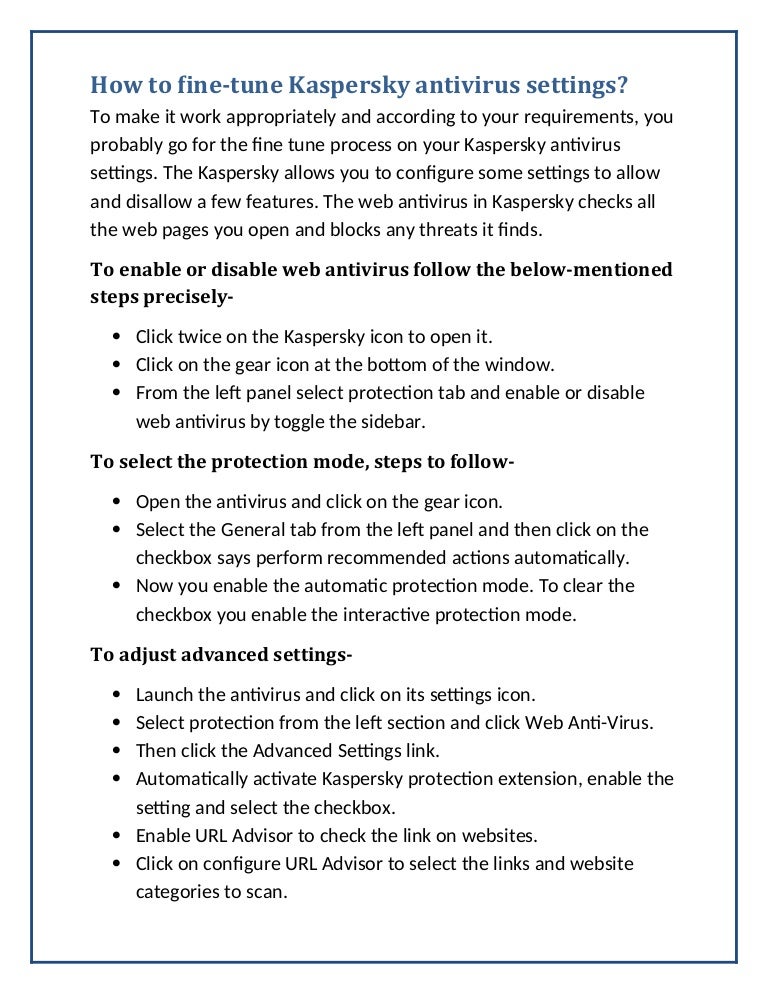 How to fine-tune Kaspersky antivirus settings?

To make it work appropriately and according to your requirements, you probably go for the fine tune process on your Kaspersky antivirus settings. The Kaspersky allows you to configure some settings to allow and disallow a few features. The web antivirus in Kaspersky checks all the web pages you open and blocks any threats it finds.

To enable or disable web antivirus follow the below-mentioned steps precisely-

- Click twice on the Kaspersky icon to open it.
- Click on the gear icon at the bottom of the window.
- From the left panel select protection tab and enable or disable web antivirus by toggle the sidebar.

To select the protection mode, steps to follow-

- Open the antivirus and click on the gear icon.
- Select the General tab from the left panel and then click on the checkbox says perform recommended actions automatically.
- Now you enable the automatic protection mode. To clear the checkbox you enable the interactive protection mode.

To adjust advanced settings-

- Launch the antivirus and click on its settings icon.
- Select protection from the left section and click Web Anti-Virus.
- Then click the Advanced Settings link.
- Automatically activate Kaspersky protection extension, enable the setting and select the checkbox.
- Enable URL Advisor to check the link on websites.
- Click on configure URL Advisor to select the links and website categories to scan.